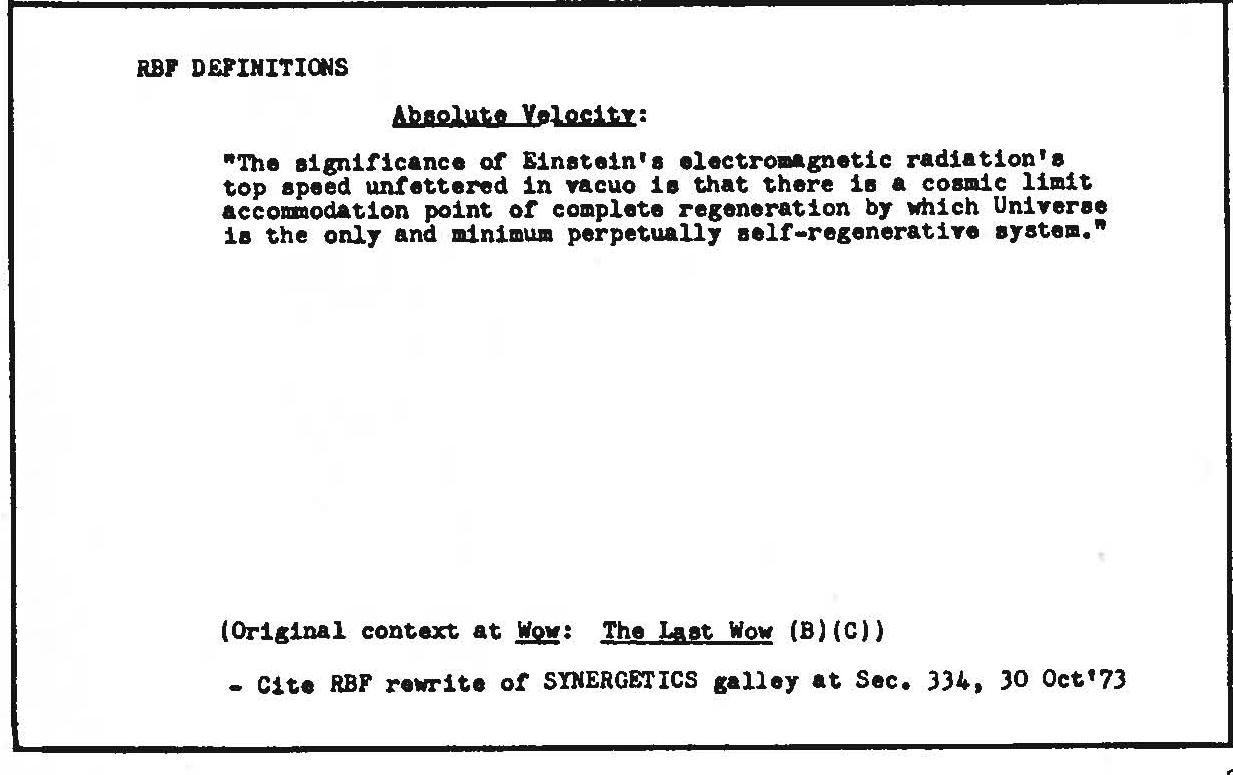 RBF DEFINITIONS

Absolute Velocity:

"The significance of Einstein's electromagnetic radiation's top speed unfettered in vacuo is that there is a cosmic limit accommodation point of complete regeneration by which Universe is the only and minimum perpetually self-regenerative system."

(Original context at Wow: The Last Wow (B)(C))

- Cite RBF rewrite of SYNERGETICS galley at Sec. 334, 30 Oct'73